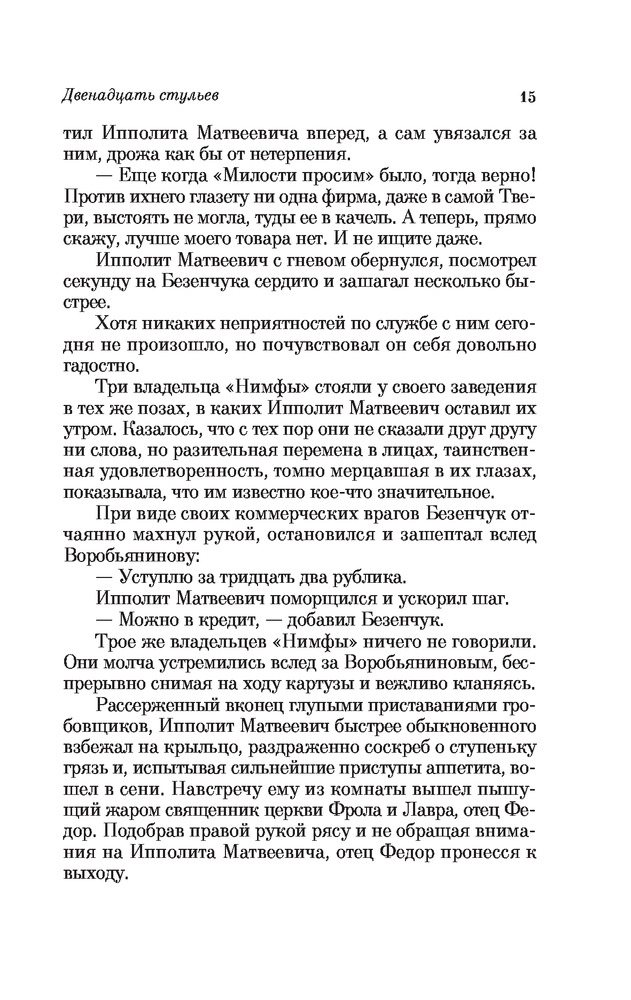 Двенадцать стульев

15

тил Ипполита Матвеевича вперед, а сам увязался за ним, дрожа как бы от нетерпения.

— Еще когда «Милости просим» было, тогда верно! Против ихнего глазету ни одна фирма, даже в самой Твери, выстоять не могла, туды ее в качель. А теперь, прямо скажу, лучше моего товара нет. И не ищите даже.

Ипполит Матвеевич с гневом обернулся, посмотрел секунду на Безенчука сердито и зашагал несколько быстрее.

Хотя никаких неприятностей по службе с ним сегодня не произошло, но почувствовал он себя довольно гадостно.

Три владельца «Нимфы» стояли у своего заведения в тех же позах, в каких Ипполит Матвеевич оставил их утром. Казалось, что с тех пор они не сказали друг другу ни слова, но разительная перемена в лицах, таинственная удовлетворенность, томно мерцавшая в их глазах, показывала, что им известно кое-что значительное.

При виде своих коммерческих врагов Безенчук отчаянно махнул рукой, остановился и зашептал вслед Воробьянинову:

— Уступлю за тридцать два рублика.

Ипполит Матвеевич поморщился и ускорил шаг.

— Можно в кредит, — добавил Безенчук.

Трое же владельцев «Нимфы» ничего не говорили. Они молча устремились вслед за Воробьяниновым, беспрерывно снимая на ходу картузы и вежливо кланяясь.

Рассерженный вконец глупыми приставаниями гробовщиков, Ипполит Матвеевич быстрее обыкновенного взбежал на крыльцо, раздраженно соскреб о ступеньку грязь и, испытывая сильнейшие приступы аппетита, вошел в сени. Навстречу ему из комнаты вышел пышущий жаром священник церкви Фрола и Лавра, отец Федор. Подобрав правой рукой рясу и не обращая внимания на Ипполита Матвеевича, отец Федор пронесся к выходу.